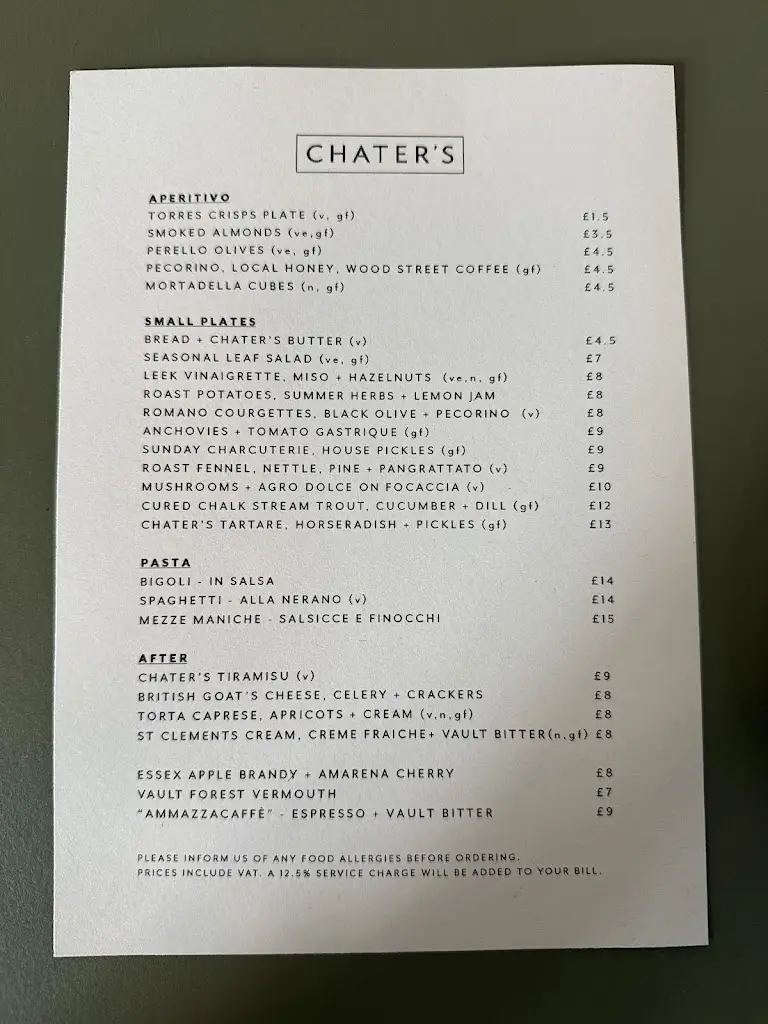 CHATER'S

APERITIVO

TORRES CRISPS PLATE (v, gf) £1.5

SMOKED ALMONDS (ve,gf) £3.5

PERELLO OLIVES (ve, gf) £4.5

PECORINO, LOCAL HONEY, WOOD STREET COFFEE (gf) £4.5

MORTADELLA CUBES (n, gf) £4.5

SMALL PLATES

BREAD + CHATER'S BUTTER (v) £4.5

SEASONAL LEAF SALAD (ve, gf) £7

LEEK VINAIGRETTE, MISO + HAZELNUTS (ve,n, gf) £8

ROAST POTATOES, SUMMER HERBS + LEMON JAM £8

ROMANO COURGETTES, BLACK OLIVE + PECORINO (v) £8

ANCHOVIES + TOMATO GASTRIQUE (gf) £9

SUNDAY CHARCUTERIE, HOUSE PICKLES (gf) £9

ROAST FENNEL, NETTLE, PINE + PANGRATTATO (v) £9

MUSHROOMS + AGRO DOLCE ON FOCACCIA (v) £10

CURED CHALK STREAM TROUT, CUCUMBER + DILL (gf) £12

CHATER'S TARTARE, HORSERADISH + PICKLES (gf) £13

PASTA

BIGOLI - IN SALSA £14

SPAGHETTI - ALLA NERANO (v) £14

MEZZE MANICHE - SALSICCE E FINOCCHI £15

AFTER

CHATER'S TIRAMISU (v) £9

BRITISH GOAT'S CHEESE, CELERY + CRACKERS £8

TORTA CAPRESE, APRICOTS + CREAM (v,n,gf) £8

ST CLEMENTS CREAM, CREME FRAICHE+ VAULT BITTER(n,gf) £8

ESSEX APPLE BRANDY + AMARENA CHERRY £8

VAULT FOREST VERMOUTH £7

"AMMAZZACAFFÈ" - ESPRESSO + VAULT BITTER £9

PLEASE INFORM US OF ANY FOOD ALLERGIES BEFORE ORDERING.
PRICES INCLUDE VAT. A 12.5% SERVICE CHARGE WILL BE ADDED TO YOUR BILL.